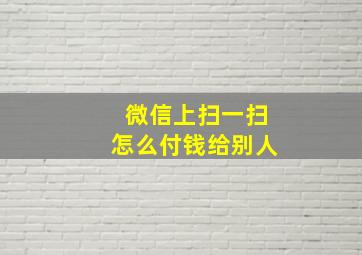 微信上扫一扫
怎么付钱给别人